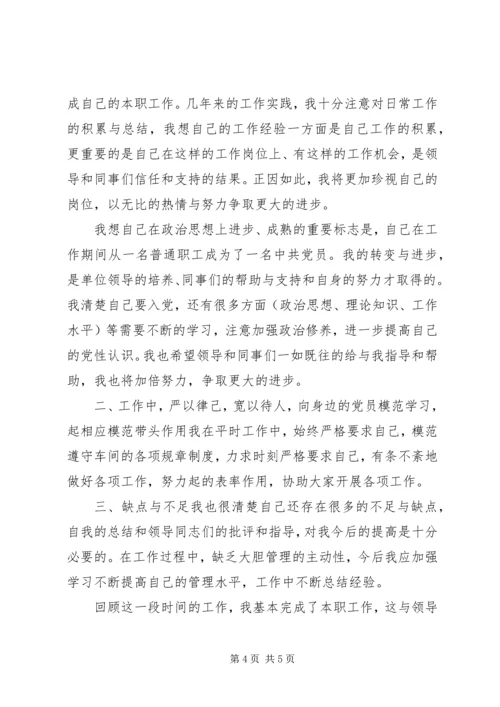 成自己的本职工作。几年来的工作实践，我十分注意对日常工作的积累与总结，我想自己的工作经验一方面是自己工作的积累，更重要的是自己在这样的工作岗位上、有这样的工作机会，是领导和同事们信任和支持的结果。正因如此，我将更加珍视自己的岗位，以无比的热情与努力争取更大的进步。

我想自己在政治思想上进步、成熟的重要标志是，自己在工作期间从一名普通职工成为了一名中共党员。我的转变与进步，是单位领导的培养、同事们的帮助与支持和自身的努力才取得的。我清楚自己要入党，还有很多方面（政治思想、理论知识、工作水平）等需要不断的学习，注意加强政治修养，进一步提高自己的党性认识。我也希望领导和同事们一如既往的给与我指导和帮助，我也将加倍努力，争取更大的进步。

二、工作中，严以律己，宽以待人，向身边的党员模范学习，起相应模范带头作用我在平时工作中，始终严格要求自己，模范遵守车间的各项规章制度，力求时刻严格要求自己，有条不紊地做好各项工作，努力起的表率作用，协助大家开展各项工作。

三、缺点与不足我也很清楚自己还存在很多的不足与缺点，自我的总结和领导同志们的批评和指导，对我今后的提高是十分必要的。在工作过程中，缺乏大胆管理的主动性，今后我应加强学习不断提高自己的管理水平，工作中不断总结经验。

回顾这一段时间的工作，我基本完成了本职工作，这与领导

第 4 页 共 5 页